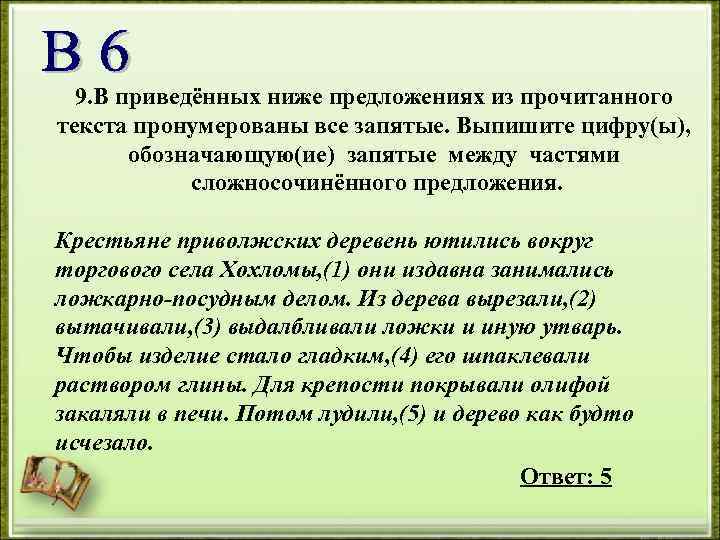 В 6

9.В приведённых ниже предложениях из прочитанного текста пронумерованы все запятые. Выпишите цифру(ы), обозначающую(ие) запятые между частями сложносочинённого предложения.

Крестьяне приволжских деревень ютились вокруг торгового села Хохломы,(1) они издавна занимались ложкарно-посудным делом. Из дерева вырезали,(2) вытачивали,(3) выдалбливали ложки и иную утварь. Чтобы изделие стало гладким,(4) его шпаклевали раствором глины. Для крепости покрывали олифой закаляли в печи. Потом лудили,(5) и дерево как будто исчезало.

Ответ: 5